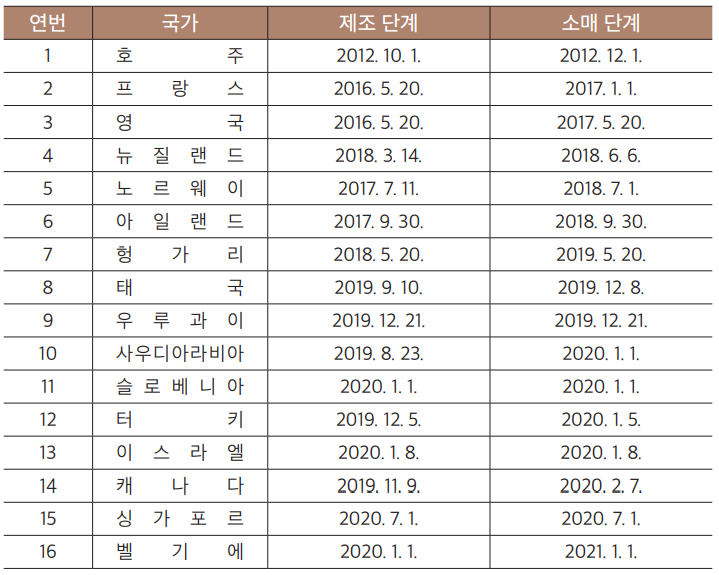 | 연번 | 국가 | 제조 단계 | 소매 단계 |
|---|---|---|---|
| 1 | 호주 | 2012. 10. 1. | 2012. 12. 1. |
| 2 | 프랑스 | 2016. 5. 20. | 2017. 1. 1. |
| 3 | 영국 | 2016. 5. 20. | 2017. 5. 20. |
| 4 | 뉴질랜드 | 2018. 3. 14. | 2018. 6. 6. |
| 5 | 노르웨이 | 2017. 7. 11. | 2018. 7. 1. |
| 6 | 아일랜드 | 2017. 9. 30. | 2018. 9. 30. |
| 7 | 헝가리 | 2018. 5. 20. | 2019. 5. 20. |
| 8 | 태국 | 2019. 9. 10. | 2019. 12. 8. |
| 9 | 우루과이 | 2019. 12. 21. | 2019. 12. 21. |
| 10 | 사우디아라비아 | 2019. 8. 23. | 2020. 1. 1. |
| 11 | 슬로베니아 | 2020. 1. 1. | 2020. 1. 1. |
| 12 | 터키 | 2019. 12. 5. | 2020. 1. 5. |
| 13 | 이스라엘 | 2020. 1. 8. | 2020. 1. 8. |
| 14 | 캐나다 | 2019. 11. 9. | 2020. 2. 7. |
| 15 | 싱가포르 | 2020. 7. 1. | 2020. 7. 1. |
| 16 | 벨기에 | 2020. 1. 1. | 2021. 1. 1. |